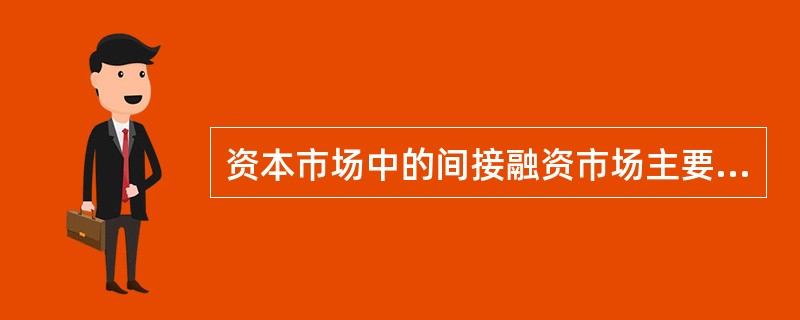 资本市场中的间接融资市场主要...